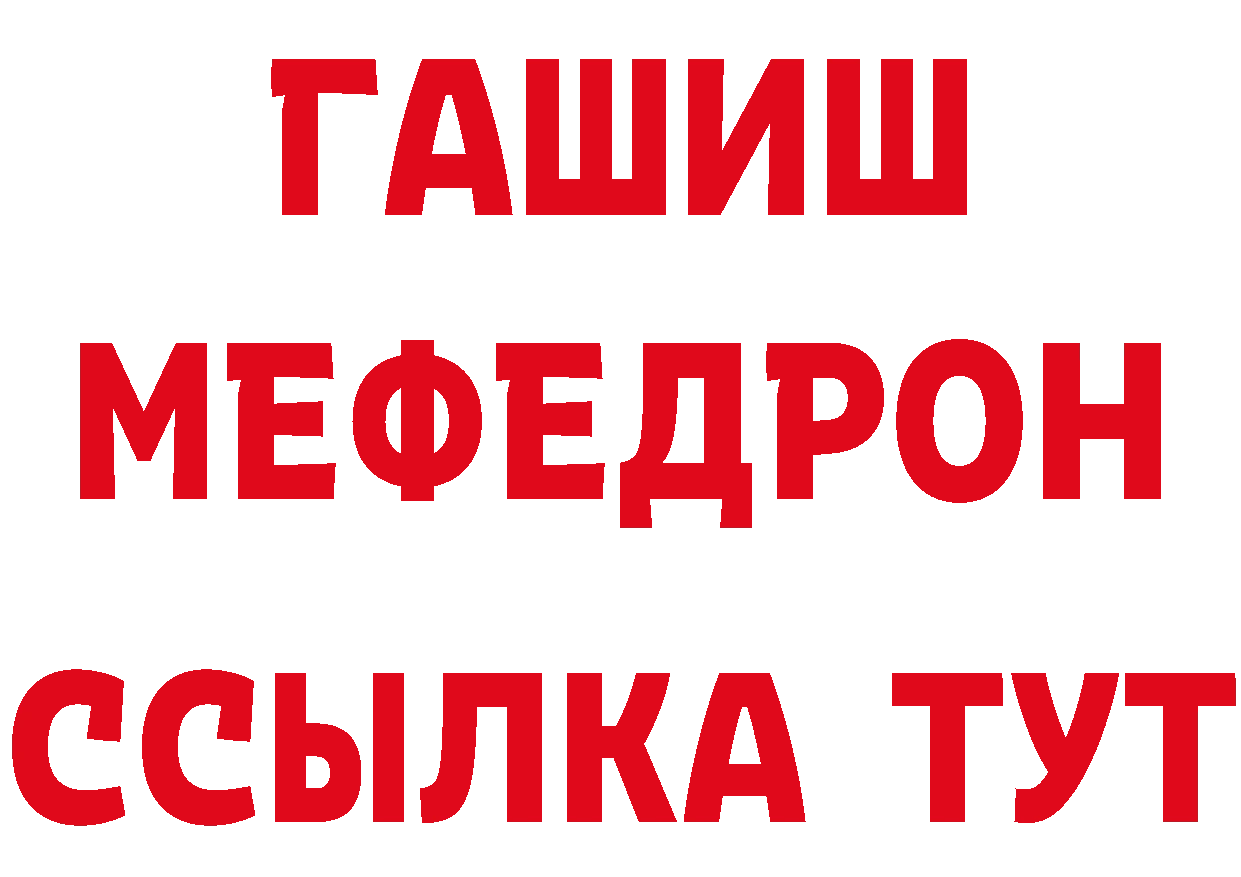 ГАШИШ
МЕФЕДРОН
ССЫЛКА ТУТ